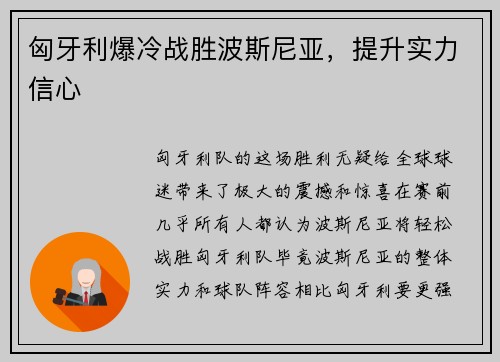 匈牙利爆冷战胜波斯尼亚，提升实力信心

匈牙利队的这场胜利无疑给全球球迷带来了极大的震撼和惊喜在赛前几乎所有人都认为波斯尼亚将轻松战胜匈牙利队毕竟波斯尼亚的整体实力和球队阵容相比匈牙利要更强